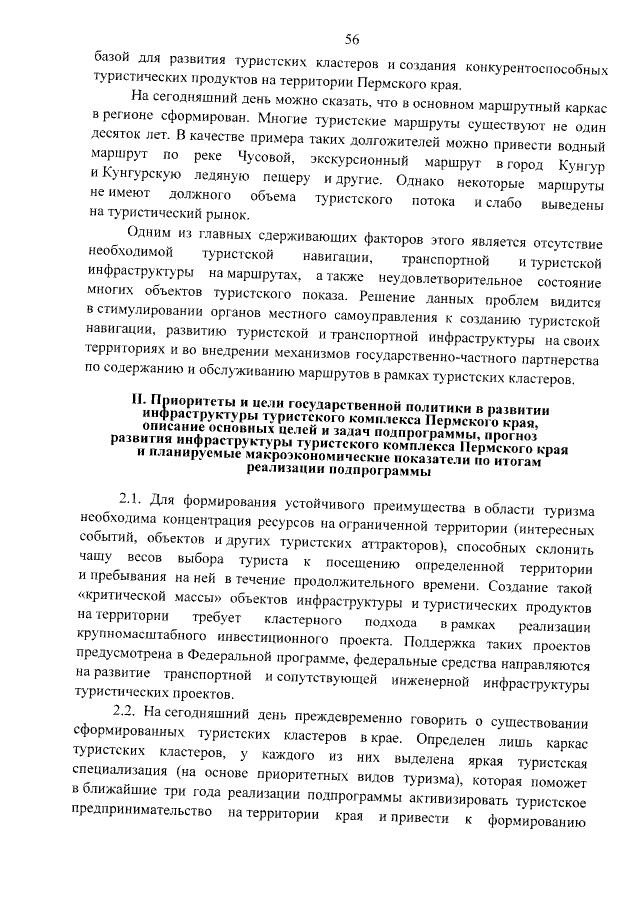 56

базой для развития туристских кластеров и создания конкурентоспособных туристических продуктов на территории Пермского края.

На сегодняшний день можно сказать, что в основном маршрутный каркас в регионе сформирован. Многие туристские маршруты существуют не один десяток лет. В качестве примера таких долгожителей можно привести водный маршрут по реке Чусовой, экскурсионный маршрут в город Кунгур и Кунгурскую ледяную пещеру и другие. Однако некоторые маршруты не имеют должного объема туристского потока и слабо выведены на туристический рынок.

Одним из главных сдерживающих факторов этого является отсутствие необходимой туристской навигации, транспортной и туристской инфраструктуры на маршрутах, а также неудовлетворительное состояние многих объектов туристского показа. Решение данных проблем видится в стимулировании органов местного самоуправления к созданию туристской навигации, развитию туристской и транспортной инфраструктуры на своих территориях и во внедрении механизмов государственно-частного партнерства по содержанию и обслуживанию маршрутов в рамках туристских кластеров.

II. Приоритеты и цели государственной политики в развитии инфраструктуры туристского комплекса Пермского края, описание основных целей и задач подпрограммы, прогноз развития инфраструктуры туристского комплекса Пермского края и планируемые макроэкономические показатели по итогам реализации подпрограммы

2.1. Для формирования устойчивого преимущества в области туризма необходима концентрация ресурсов на ограниченной территории (интересных событий, объектов и других туристских аттракторов), способных склонить чашу весов выбора туриста к посещению определенной территории и пребывания на ней в течение продолжительного времени. Создание такой «критической массы» объектов инфраструктуры и туристических продуктов на территории требует кластерного подхода в рамках реализации крупномасштабного инвестиционного проекта. Поддержка таких проектов предусмотрена в Федеральной программе, федеральные средства направляются на развитие транспортной и сопутствующей инженерной инфраструктуры туристических проектов.

2.2. На сегодняшний день преждевременно говорить о существовании сформированных туристских кластеров в крае. Определен лишь каркас туристских кластеров, у каждого из них выделена яркая туристская специализация (на основе приоритетных видов туризма), которая поможет в ближайшие три года реализации подпрограммы активизировать туристское предпринимательство на территории края и привести к формированию